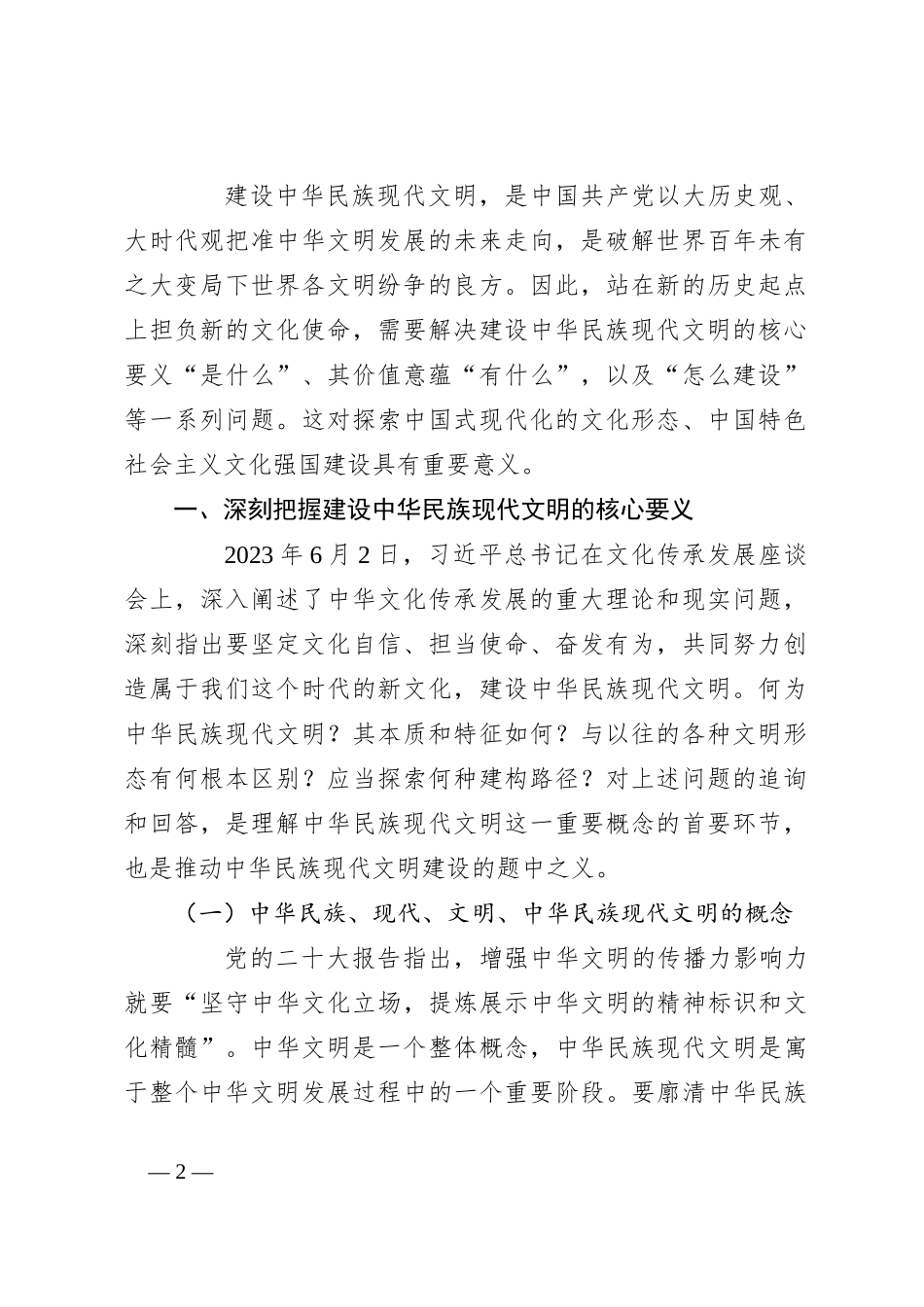 建设中华民族现代文明，是中国共产党以大历史观、大时代观把准中华文明发展的未来走向，是破解世界百年未有之大变局下世界各文明纷争的良方。因此，站在新的历史起点上担负新的文化使命，需要解决建设中华民族现代文明的核心要义“是什么”、其价值意蕴“有什么”，以及“怎么建设”等一系列问题。这对探索中国式现代化的文化形态、中国特色社会主义文化强国建设具有重要意义。

一、深刻把握建设中华民族现代文明的核心要义

2023年6月2日，习近平总书记在文化传承发展座谈会上，深入阐述了中华文化传承发展的重大理论和现实问题，深刻指出要坚定文化自信、担当使命、奋发有为，共同努力创造属于我们这个时代的新文化，建设中华民族现代文明。何为中华民族现代文明？其本质和特征如何？与以往的各种文明形态有何根本区别？应当探索何种建构路径？对上述问题的追询和回答，是理解中华民族现代文明这一重要概念的首要环节，也是推动中华民族现代文明建设的题中之义。

（一）中华民族、现代、文明、中华民族现代文明的概念

党的二十大报告指出，增强中华文明的传播力影响力就要“坚守中华文化立场，提炼展示中华文明的精神标识和文化精髓”。中华文明是一个整体概念，中华民族现代文明是寓于整个中华文明发展过程中的一个重要阶段。要廓清中华民族

— 2 —